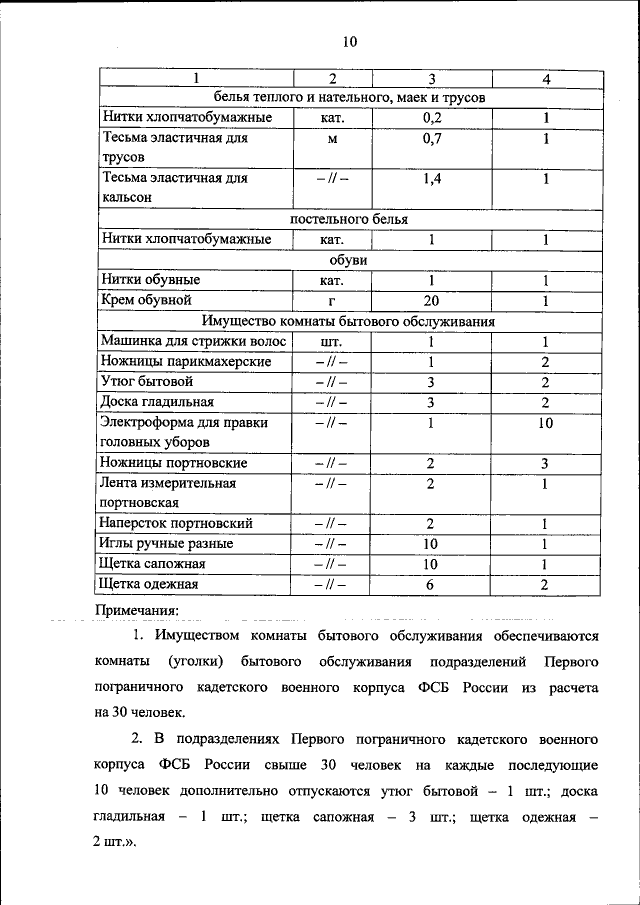 10

| 1 | 2 | 3 | 4 |
|---|---|---|---|
| белья теплого и нательного, маек и трусов | | | |
| Нитки хлопчатобумажные | кат. | 0,2 | 1 |
| Тесьма эластичная для трусов | м | 0,7 | 1 |
| Тесьма эластичная для кальсон | – // – | 1,4 | 1 |
| постельного белья | | | |
| Нитки хлопчатобумажные | кат. | 1 | 1 |
| обуви | | | |
| Нитки обувные | кат. | 1 | 1 |
| Крем обувной | г | 20 | 1 |
| Имущество комнаты бытового обслуживания | | | |
| Машинка для стрижки волос | шт. | 1 | 1 |
| Ножницы парикмахерские | – // – | 1 | 2 |
| Утюг бытовой | – // – | 3 | 2 |
| Доска гладильная | – // – | 3 | 2 |
| Электроформа для правки головных уборов | – // – | 1 | 10 |
| Ножницы портновские | – // – | 2 | 3 |
| Лента измерительная портновская | – // – | 2 | 1 |
| Наперсток портновский | – // – | 2 | 1 |
| Иглы ручные разные | – // – | 10 | 1 |
| Щетка сапожная | – // – | 10 | 1 |
| Щетка одежная | – // – | 6 | 2 |

Примечания:

1. Имуществом комнаты бытового обслуживания обеспечиваются комнаты (уголки) бытового обслуживания подразделений Первого пограничного кадетского военного корпуса ФСБ России из расчета на 30 человек.

2. В подразделениях Первого пограничного кадетского военного корпуса ФСБ России свыше 30 человек на каждые последующие 10 человек дополнительно отпускаются утюг бытовой – 1 шт.; доска гладильная – 1 шт.; щетка сапожная – 3 шт.; щетка одежная – 2 шт.».